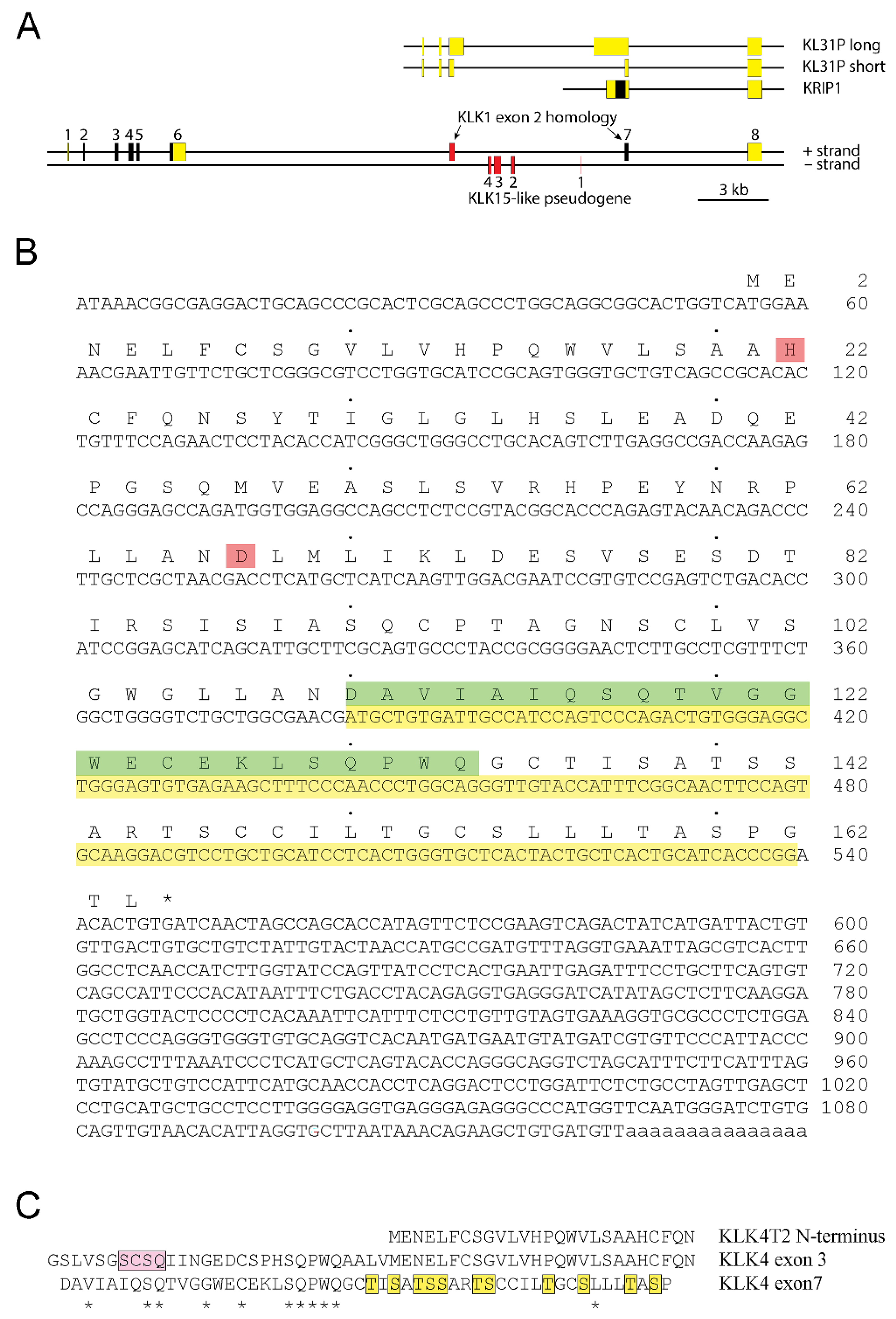 A

KL31P long
KL31P short
KRIP1

KLK1 exon 2 homology

1 2 3 4 5 6 7 8

+ strand
− strand

4 3 2 1
KLK15-like pseudogene

3 kb

B

M E 2
ATAAACGGCGAGGACTGCAGCCCGCACTCGCAGCCCTGGCAGGCGGCACTGGTCATGGAA 60

N E L F C S G V L V H P Q W V L S A A H 22
AACGAATTGTTCTGCTCGGGCGTCCTGGTGCATCCGCAGTGGGTGCTGTCAGCCGCACAC 120

C F Q N S Y T I G L G L H S L E A D Q E 42
TGTTTCCAGAACTCCTACACCATCGGGCTGGGCCTGCACAGTCTTGAGGCCGACCAAGAG 180

P G S Q M V E A S L S V R H P E Y N R P 62
CCAGGGAGCCAGATGGTGGAGGCCAGCCTCTCCGTACGGCACCCAGAGTACAACAGACCC 240

L L A N D L M L I K L D E S V S E S D T 82
TTGCTCGCTAACGACCTCATGCTCATCAAGTTGGACGAATCCGTGTCCGAGTCTGACACC 300

I R S I S I A S Q C P T A G N S C L V S 102
ATCCGGAGCATCAGCATTGCTTCGCAGTGCCCTACCGCGGGGAACTCTTGCCTCGTTTCT 360

G W G L L A N D A V I A I Q S Q T V G G 122
GGCTGGGGTCTGCTGGCGAACGATGCTGTGATTGCCATCCAGTCCCAGACTGTGGGAGGC 420

W E C E K L S Q P W Q G C T I S A T S S 142
TGGGAGTGTGAGAAGCTTTCCCAACCCTGGCAGGGTTGTACCATTTCGGCAACTTCCAGT 480

A R T S C C I L T G C S L L L T A S P G 162
GCAAGGACGTCCTGCTGCATCCTCACTGGGTGCTCACTACTGCTCACTGCATCACCCGGA 540

T L *
ACACTGTGATCAACTAGCCAGCACCATAGTTCTCCGAAGTCAGACTATCATGATTACTGT 600
GTTGACTGTGCTGTCTATTGTACTAACCATGCCGATGTTTAGGTGAAATTAGCGTCACTT 660
GGCCTCAACCATCTTGGTATCCAGTTATCCTCACTGAATTGAGATTTCCTGCTTCAGTGT 720
CAGCCATTCCCACATAATTTCTGACCTACAGAGGTGAGGGATCATATAGCTCTTCAAGGA 780
TGCTGGTACTCCCCTCACAAATTCATTTCTCCTGTTGTAGTGAAAGGTGCGCCCTCTGGA 840
GCCTCCCAGGGTGGGTGTGCAGGTCACAATGATGAATGTATGATCGTGTTCCCATTACCC 900
AAAGCCTTTAAATCCCTCATGCTCAGTACACCAGGGCAGGTCTAGCATTTCTTCATTTAG 960
TGTATGCTGTCCATTCATGCAACCACCTCAGGACTCCTGGATTCTCTGCCTAGTTGAGCT 1020
CCTGCATGCTGCCTCCTTGGGGAGGTGAGGGAGAGGGCCCATGGTTCAATGGGATCTGTG 1080
CAGTTGTAACACATTAGGTGCTTAATAAACAGAAGCTGTGATGTTaaaaaaaaaaaaaaa

C

MENELFCSGVLVHPQWVLSAAHCFQN KLK4T2 N-terminus
GSLVSGSCSQIINGEDCSPHSQPWQAALVMENELFCSGVLVHPQWVLSAAHCFQN KLK4 exon 3
DAVIAIQSQTVGGWECEKLSQPWQGCTISATSSARTSCCILTGCSLLLTASP KLK4 exon7
* ** * * ***** *